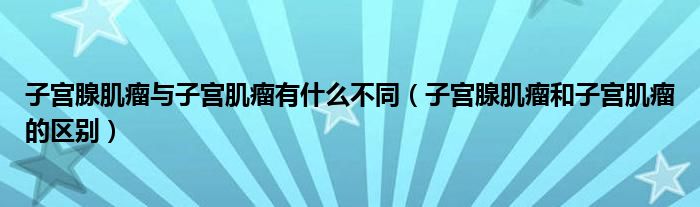 子宫腺肌瘤与子宫肌瘤有什么不同（子宫腺肌瘤和子宫肌瘤的区别）